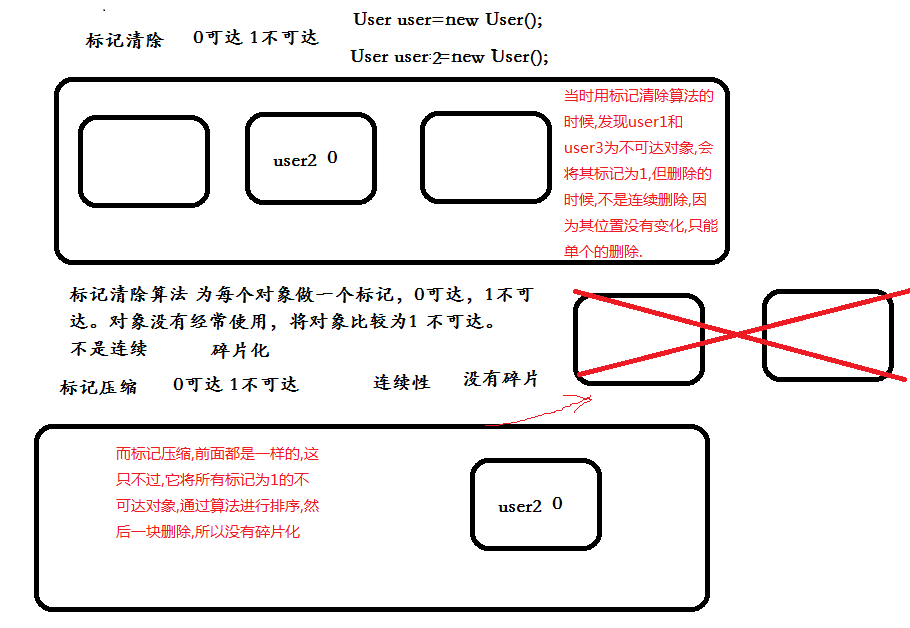 标记清除 0可达 1不可达

User user=new User();

User user2=new User();

user2 0

当时用标记清除算法的时候,发现user1和user3为不可达对象,会将其标记为1,但删除的时候,不是连续删除,因为其位置没有变化,只能单个的删除.

标记清除算法 为每个对象做一个标记，0可达，1不可达。对象没有经常使用，将对象比较为1 不可达。

不是连续 碎片化

标记压缩 0可达 1不可达 连续性 没有碎片

而标记压缩,前面都是一样的,这只不过,它将所有标记为1的不可达对象,通过算法进行排序,然后一块删除,所以没有碎片化

user2 0